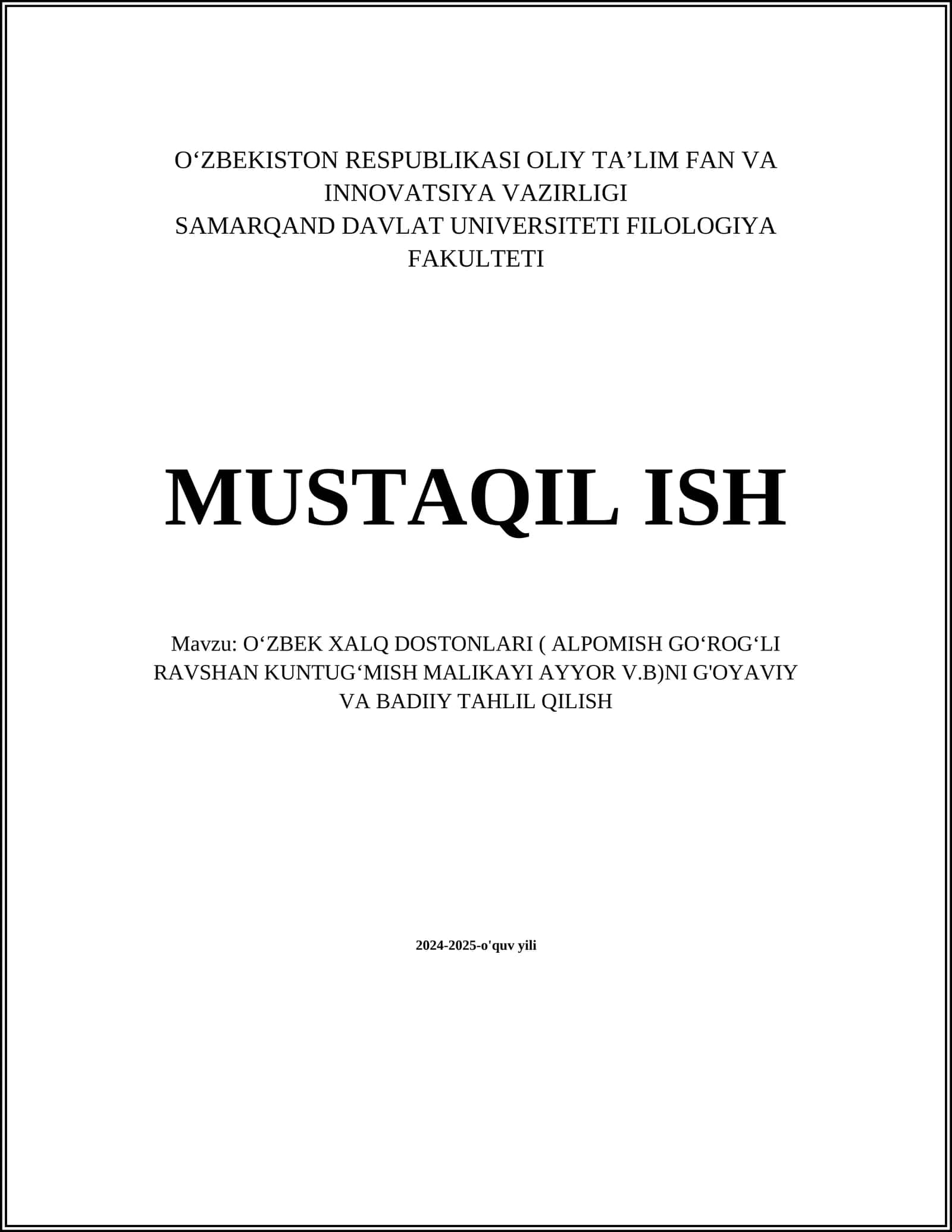 O‘ZBEKISTON RESPUBLIKASI OLIY TA’LIM FAN VA INNOVATSIYA VAZIRLIGI
SAMARQAND DAVLAT UNIVERSITETI FILOLOGIYA FAKULTETI

MUSTAQIL ISH

Mavzu: O‘ZBEK XALQ DOSTONLARI ( ALPOMISH GO‘ROG‘LI RAVSHAN KUNTUG‘MISH MALIKAYI AYYOR V.B)NI G'OYAVIY VA BADIIY TAHLIL QILISH

2024-2025-o'quv yili